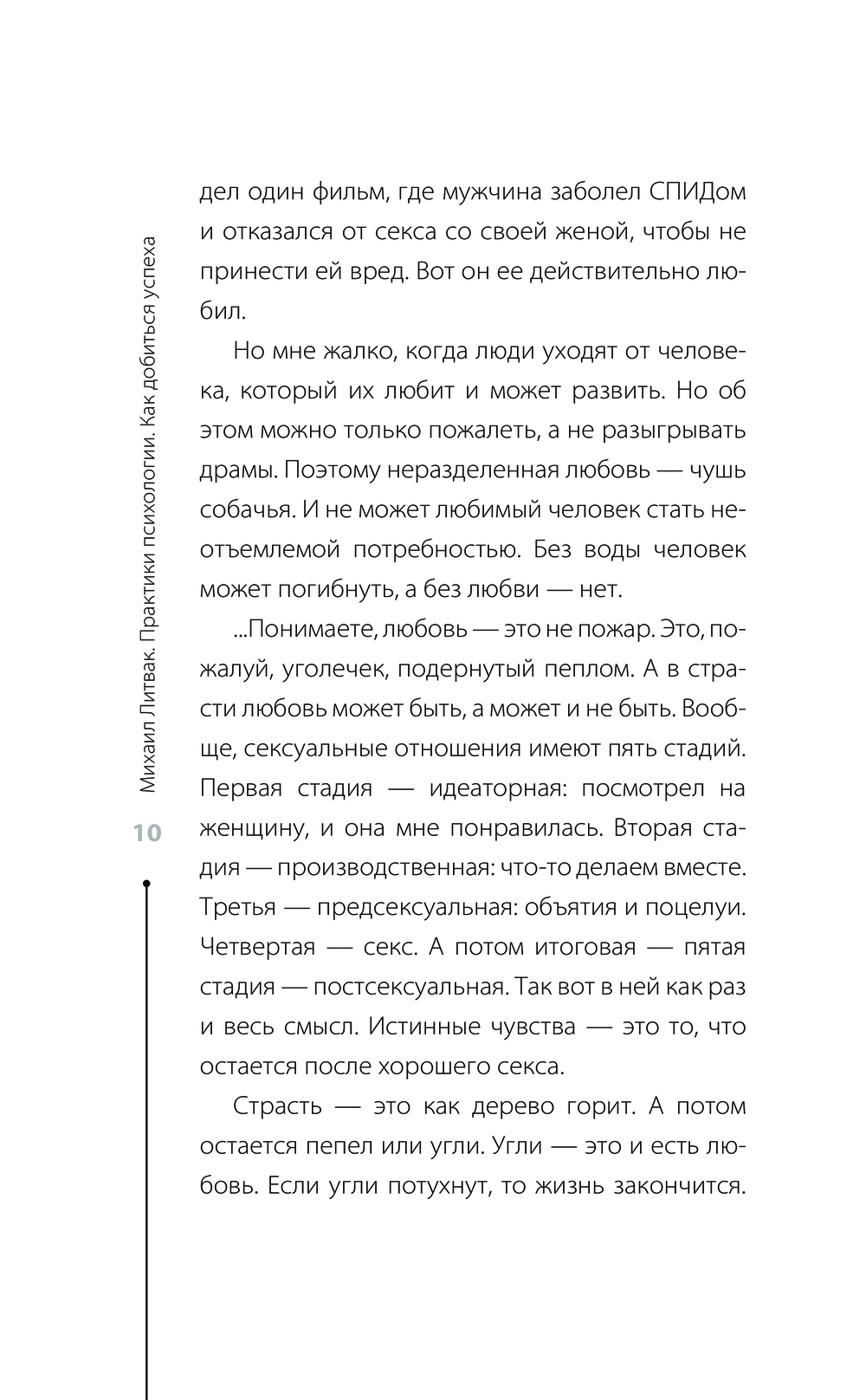 Михаил Литвак. Практики психологии. Как добиться успеха

10

дел один фильм, где мужчина заболел СПИДом и отказался от секса со своей женой, чтобы не принести ей вред. Вот он ее действительно любил.

Но мне жалко, когда люди уходят от человека, который их любит и может развить. Но об этом можно только пожалеть, а не разыгрывать драмы. Поэтому неразделенная любовь — чушь собачья. И не может любимый человек стать неотъемлемой потребностью. Без воды человек может погибнуть, а без любви — нет.

...Понимаете, любовь — это не пожар. Это, пожалуй, уголечек, подернутый пеплом. А в страсти любовь может быть, а может и не быть. Вообще, сексуальные отношения имеют пять стадий. Первая стадия — идеаторная: посмотрел на женщину, и она мне понравилась. Вторая стадия — производственная: что-то делаем вместе. Третья — предсексуальная: объятия и поцелуи. Четвертая — секс. А потом итоговая — пятая стадия — постсексуальная. Так вот в ней как раз и весь смысл. Истинные чувства — это то, что остается после хорошего секса.

Страсть — это как дерево горит. А потом остается пепел или угли. Угли — это и есть любовь. Если угли потухнут, то жизнь закончится.